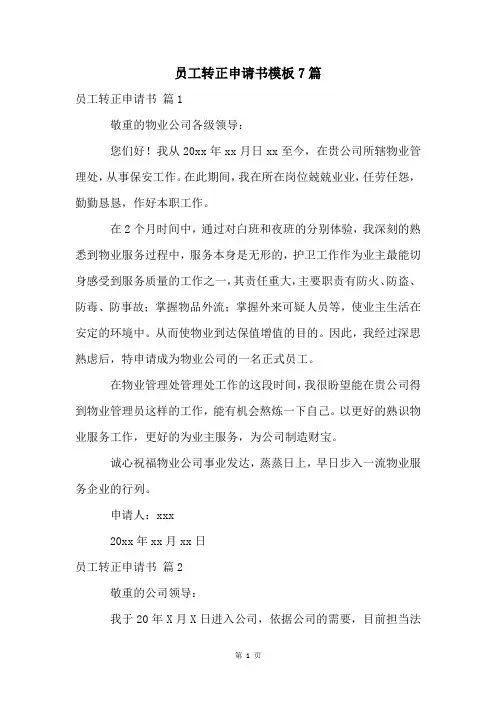 员工转正申请书模板 7 篇

员工转正申请书 篇 1

敬重的物业公司各级领导：

您们好！我从 20xx 年 xx 月日 xx 至今，在贵公司所辖物业管理处，从事保安工作。在此期间，我在所在岗位兢兢业业，任劳任怨，勤勤恳恳，作好本职工作。

在 2 个月时间中，通过对白班和夜班的分别体验，我深刻的熟悉到物业服务过程中，服务本身是无形的，护卫工作作为业主最能切身感受到服务质量的工作之一，其责任重大，主要职责有防火、防盗、防毒、防事故；掌握物品外流；掌握外来可疑人员等，使业主生活在安定的环境中。从而使物业到达保值增值的目的。因此，我经过深思熟虑后，特申请成为物业公司的一名正式员工。

在物业管理处管理处工作的这段时间，我很盼望能在贵公司得到物业管理员这样的工作，能有机会熬炼一下自己。以更好的熟识物业服务工作，更好的为业主服务，为公司制造财宝。

诚心祝福物业公司事业发达，蒸蒸日上，早日步入一流物业服务企业的行列。

申请人：xxx

20xx 年 xx 月 xx 日

员工转正申请书 篇 2

敬重的公司领导：

我于 20 年 X 月 X 日进入公司，依据公司的需要，目前担当法

第 1 页